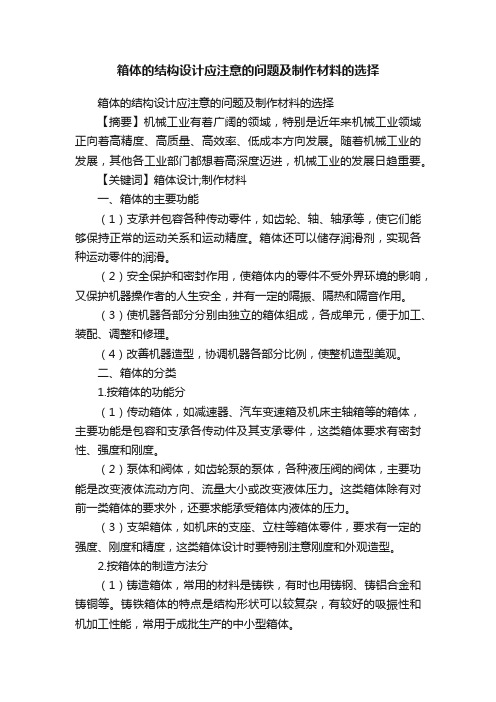 箱体的结构设计应注意的问题及制作材料的选择

箱体的结构设计应注意的问题及制作材料的选择

【摘要】机械工业有着广阔的领域，特别是近年来机械工业领域正向着高精度、高质量、高效率、低成本方向发展。随着机械工业的发展，其他各工业部门都想着高深度迈进，机械工业的发展日趋重要。

【关键词】箱体设计;制作材料

一、箱体的主要功能

（1）支承并包容各种传动零件，如齿轮、轴、轴承等，使它们能够保持正常的运动关系和运动精度。箱体还可以储存润滑剂，实现各种运动零件的润滑。

（2）安全保护和密封作用，使箱体内的零件不受外界环境的影响，又保护机器操作者的人生安全，并有一定的隔振、隔热和隔音作用。

（3）使机器各部分分别由独立的箱体组成，各成单元，便于加工、装配、调整和修理。

（4）改善机器造型，协调机器各部分比例，使整机造型美观。

二、箱体的分类

1.按箱体的功能分

（1）传动箱体，如减速器、汽车变速箱及机床主轴箱等的箱体，主要功能是包容和支承各传动件及其支承零件，这类箱体要求有密封性、强度和刚度。

（2）泵体和阀体，如齿轮泵的泵体，各种液压阀的阀体，主要功能是改变液体流动方向、流量大小或改变液体压力。这类箱体除有对前一类箱体的要求外，还要求能承受箱体内液体的压力。

（3）支架箱体，如机床的支座、立柱等箱体零件，要求有一定的强度、刚度和精度，这类箱体设计时要特别注意刚度和外观造型。

2.按箱体的制造方法分

（1）铸造箱体，常用的材料是铸铁，有时也用铸钢、铸铝合金和铸铜等。铸铁箱体的特点是结构形状可以较复杂，有较好的吸振性和机加工性能，常用于成批生产的中小型箱体。